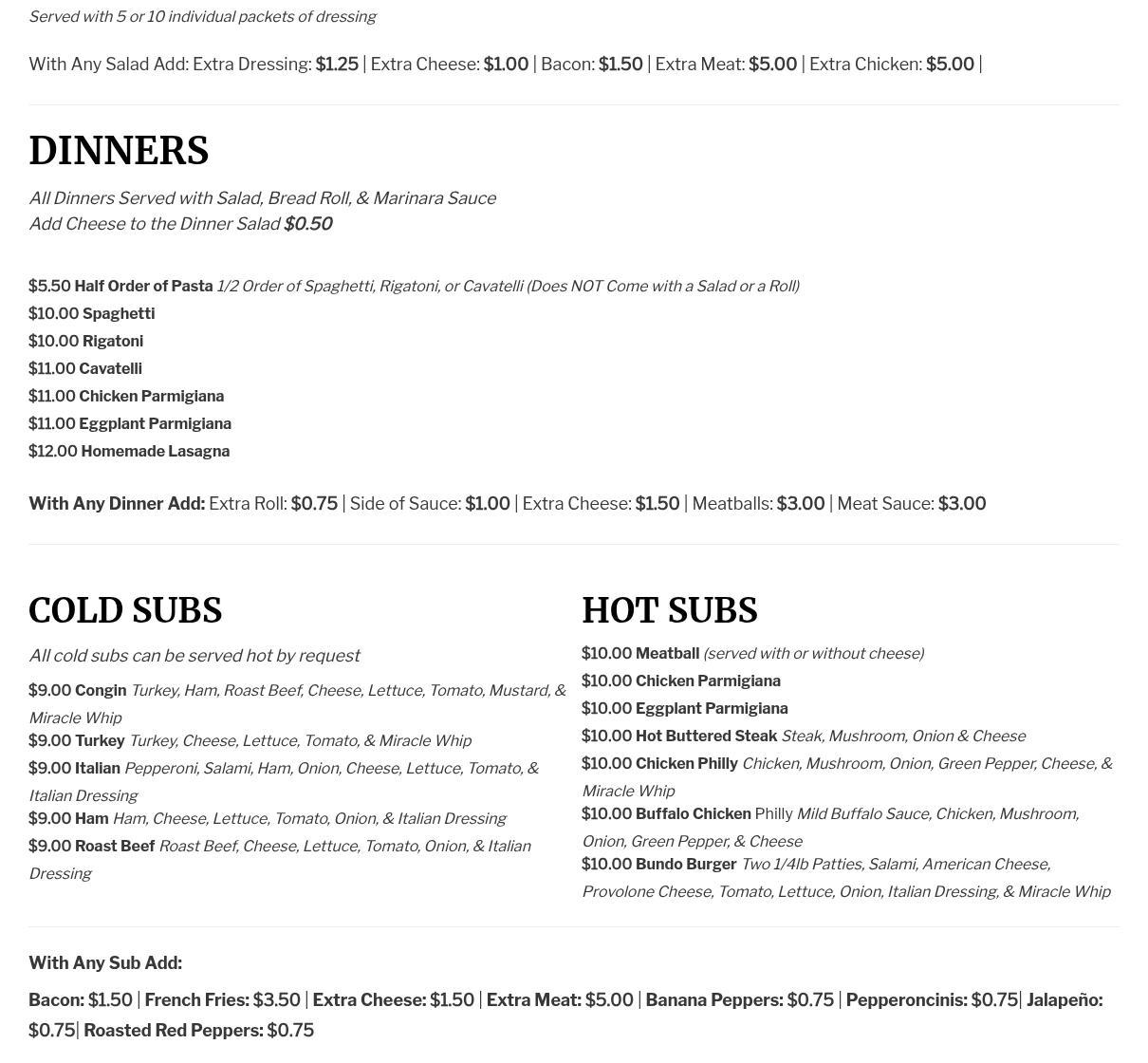 Served with 5 or 10 individual packets of dressing

With Any Salad Add: Extra Dressing: $1.25 | Extra Cheese: $1.00 | Bacon: $1.50 | Extra Meat: $5.00 | Extra Chicken: $5.00 |

DINNERS

All Dinners Served with Salad, Bread Roll, & Marinara Sauce
Add Cheese to the Dinner Salad $0.50

$5.50 Half Order of Pasta 1/2 Order of Spaghetti, Rigatoni, or Cavatelli (Does NOT Come with a Salad or a Roll)
$10.00 Spaghetti
$10.00 Rigatoni
$11.00 Cavatelli
$11.00 Chicken Parmigiana
$11.00 Eggplant Parmigiana
$12.00 Homemade Lasagna

With Any Dinner Add: Extra Roll: $0.75 | Side of Sauce: $1.00 | Extra Cheese: $1.50 | Meatballs: $3.00 | Meat Sauce: $3.00

COLD SUBS

All cold subs can be served hot by request

$9.00 Congin Turkey, Ham, Roast Beef, Cheese, Lettuce, Tomato, Mustard, & Miracle Whip
$9.00 Turkey Turkey, Cheese, Lettuce, Tomato, & Miracle Whip
$9.00 Italian Pepperoni, Salami, Ham, Onion, Cheese, Lettuce, Tomato, & Italian Dressing
$9.00 Ham Ham, Cheese, Lettuce, Tomato, Onion, & Italian Dressing
$9.00 Roast Beef Roast Beef, Cheese, Lettuce, Tomato, Onion, & Italian Dressing

HOT SUBS

$10.00 Meatball (served with or without cheese)
$10.00 Chicken Parmigiana
$10.00 Eggplant Parmigiana
$10.00 Hot Buttered Steak Steak, Mushroom, Onion & Cheese
$10.00 Chicken Philly Chicken, Mushroom, Onion, Green Pepper, Cheese, & Miracle Whip
$10.00 Buffalo Chicken Philly Mild Buffalo Sauce, Chicken, Mushroom, Onion, Green Pepper, & Cheese
$10.00 Bundo Burger Two 1/4lb Patties, Salami, American Cheese, Provolone Cheese, Tomato, Lettuce, Onion, Italian Dressing, & Miracle Whip

With Any Sub Add:

Bacon: $1.50 | French Fries: $3.50 | Extra Cheese: $1.50 | Extra Meat: $5.00 | Banana Peppers: $0.75 | Pepperoncinis: $0.75| Jalapeño: $0.75| Roasted Red Peppers: $0.75